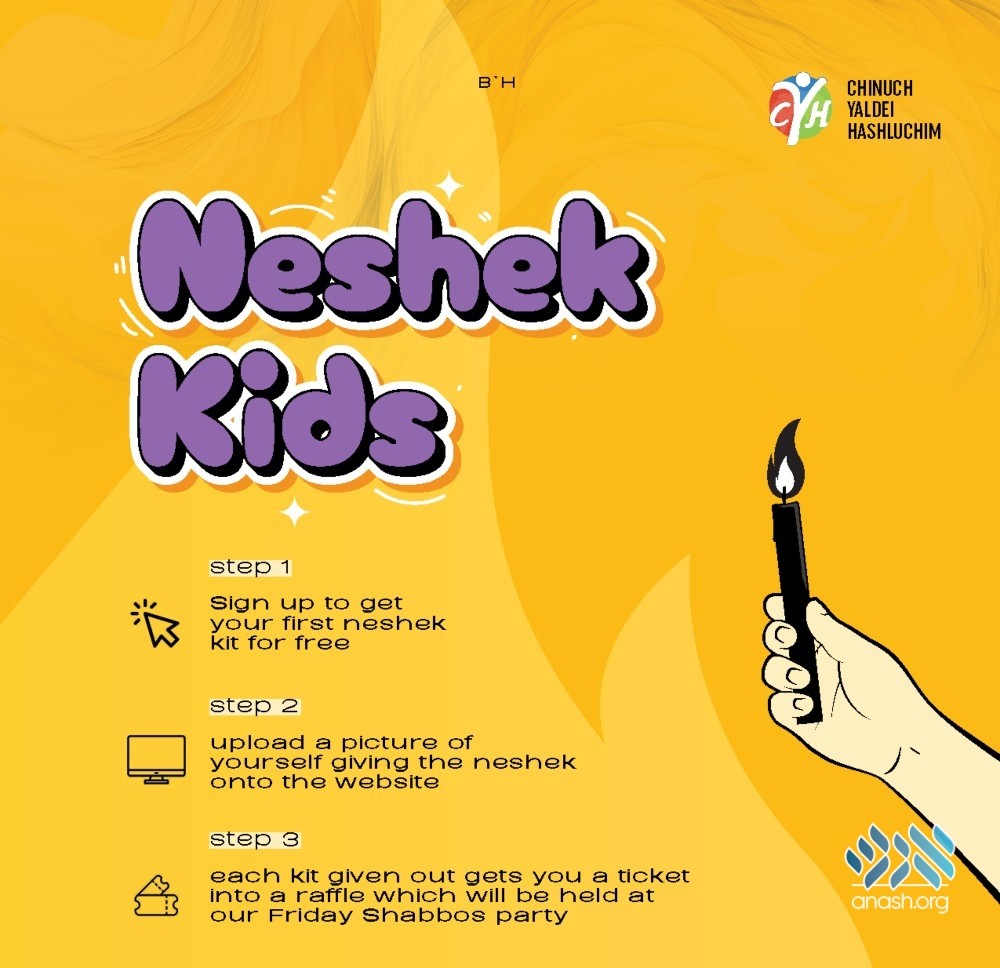 B"H

CYH
CHINUCH
YALDEI
HASHLUCHIM

Neshek Kids

step 1

Sign up to get your first neshek kit for free

step 2

upload a picture of yourself giving the neshek onto the website

step 3

each kit given out gets you a ticket into a raffle which will be held at our Friday Shabbos party

anash.org